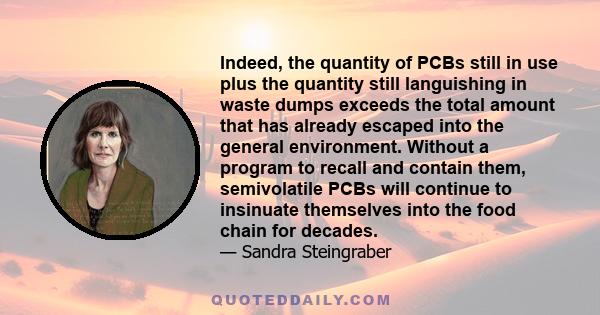 Indeed, the quantity of PCBs still in use plus the quantity still languishing in waste dumps exceeds the total amount that has already escaped into the general environment. Without a program to recall and contain them, semivolatile PCBs will continue to insinuate themselves into the food chain for decades.

— Sandra Steingraber

QUOTEDDAILY.COM